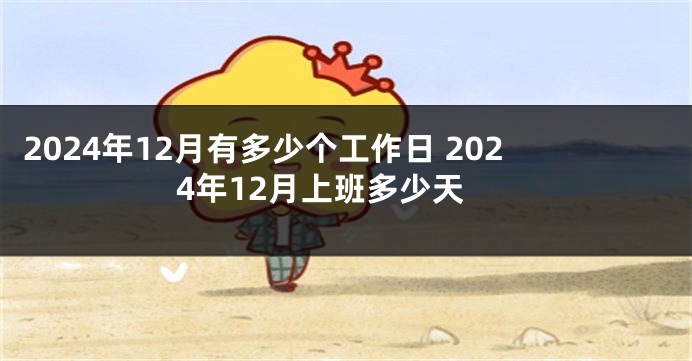 2024年12月有多少个工作日 2024年12月上班多少天